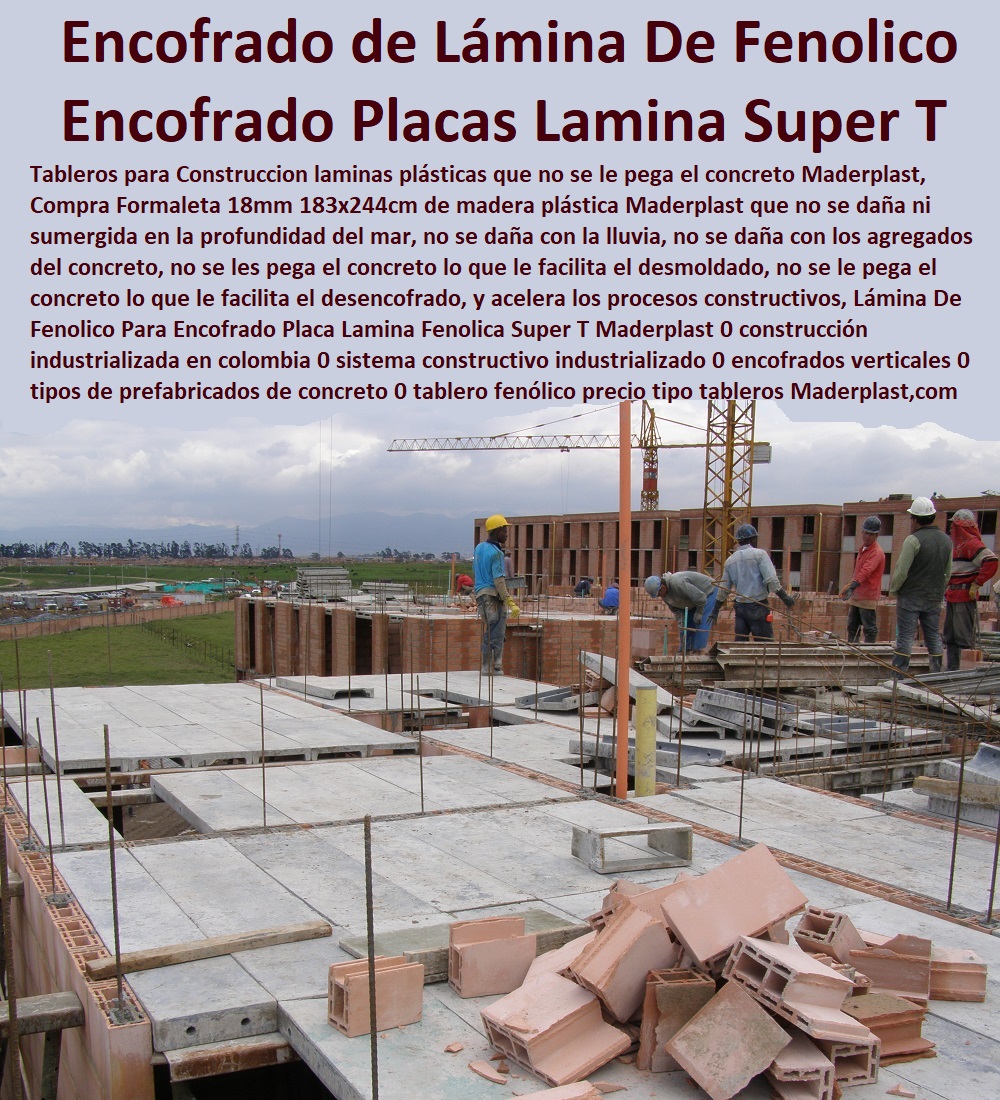 Encofrado de Lámina De Fenolico Encofrado Placas Lamina Super T

Tableros para Construccion laminas plásticas que no se le pega el concreto Maderplast, Compra Formaleta 18mm 183x244cm de madera plástica Maderplast que no se daña ni sumergida en la profundidad del mar, no se daña con la lluvia, no se daña con los agregados del concreto, no se les pega el concreto lo que le facilita el desmoldado, no se le pega el concreto lo que le facilita el desencofrado, y acelera los procesos constructivos, Lámina De Fenolico Para Encofrado Placa Lamina Fenolica Super T Maderplast 0 construcción industrializada en colombia 0 sistema constructivo industrializado 0 encofrados verticales 0 tipos de prefabricados de concreto 0 tablero fenólico precio tipo tableros Maderplast,com